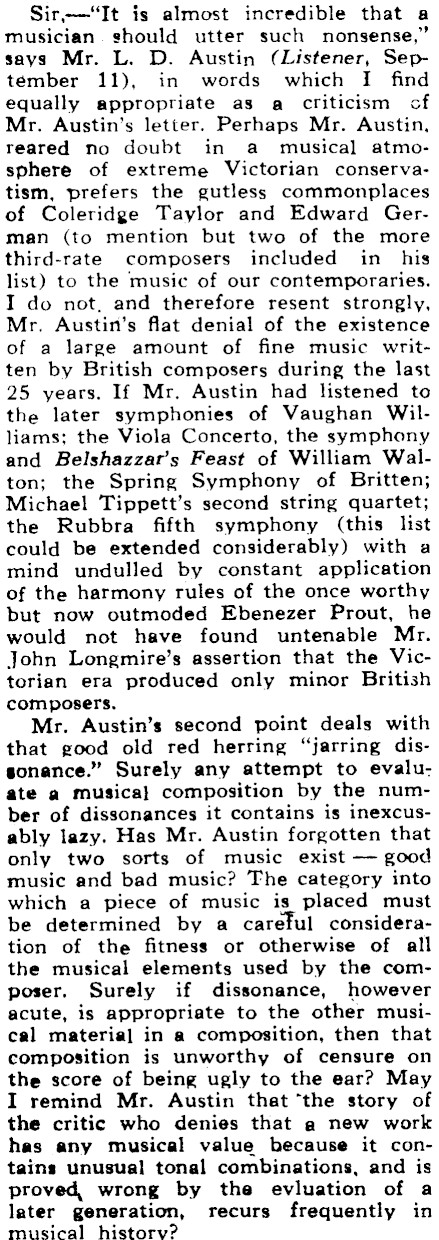 Sir,—"It is almost incredible that a musician should utter such nonsense," says Mr. L. D. Austin (Listener, September 11), in words which I find equally appropriate as a criticism of Mr. Austin's letter. Perhaps Mr. Austin, reared no doubt in a musical atmosphere of extreme Victorian conservatism, prefers the gutless commonplaces of Coleridge Taylor and Edward German (to mention but two of the more third-rate composers included in his list) to the music of our contemporaries. I do not, and therefore resent strongly, Mr. Austin's flat denial of the existence of a large amount of fine music written by British composers during the last 25 years. If Mr. Austin had listened to the later symphonies of Vaughan Williams; the Viola Concerto, the symphony and Belshazzar's Feast of William Walton; the Spring Symphony of Britten; Michael Tippett's second string quartet; the Rubbra fifth symphony (this list could be extended considerably) with a mind undulled by constant application of the harmony rules of the once worthy but now outmoded Ebenezer Prout, he would not have found untenable Mr. John Longmire's assertion that the Victorian era produced only minor British composers.

Mr. Austin's second point deals with that good old red herring "jarring dissonance." Surely any attempt to evaluate a musical composition by the number of dissonances it contains is inexcusably lazy. Has Mr. Austin forgotten that only two sorts of music exist — good music and bad music? The category into which a piece of music is placed must be determined by a careful consideration of the fitness or otherwise of all the musical elements used by the composer. Surely if dissonance, however acute, is appropriate to the other musical material in a composition, then that composition is unworthy of censure on the score of being ugly to the ear? May I remind Mr. Austin that the story of the critic who denies that a new work has any musical value because it contains unusual tonal combinations, and is proved wrong by the evluation of a later generation, recurs frequently in musical history?